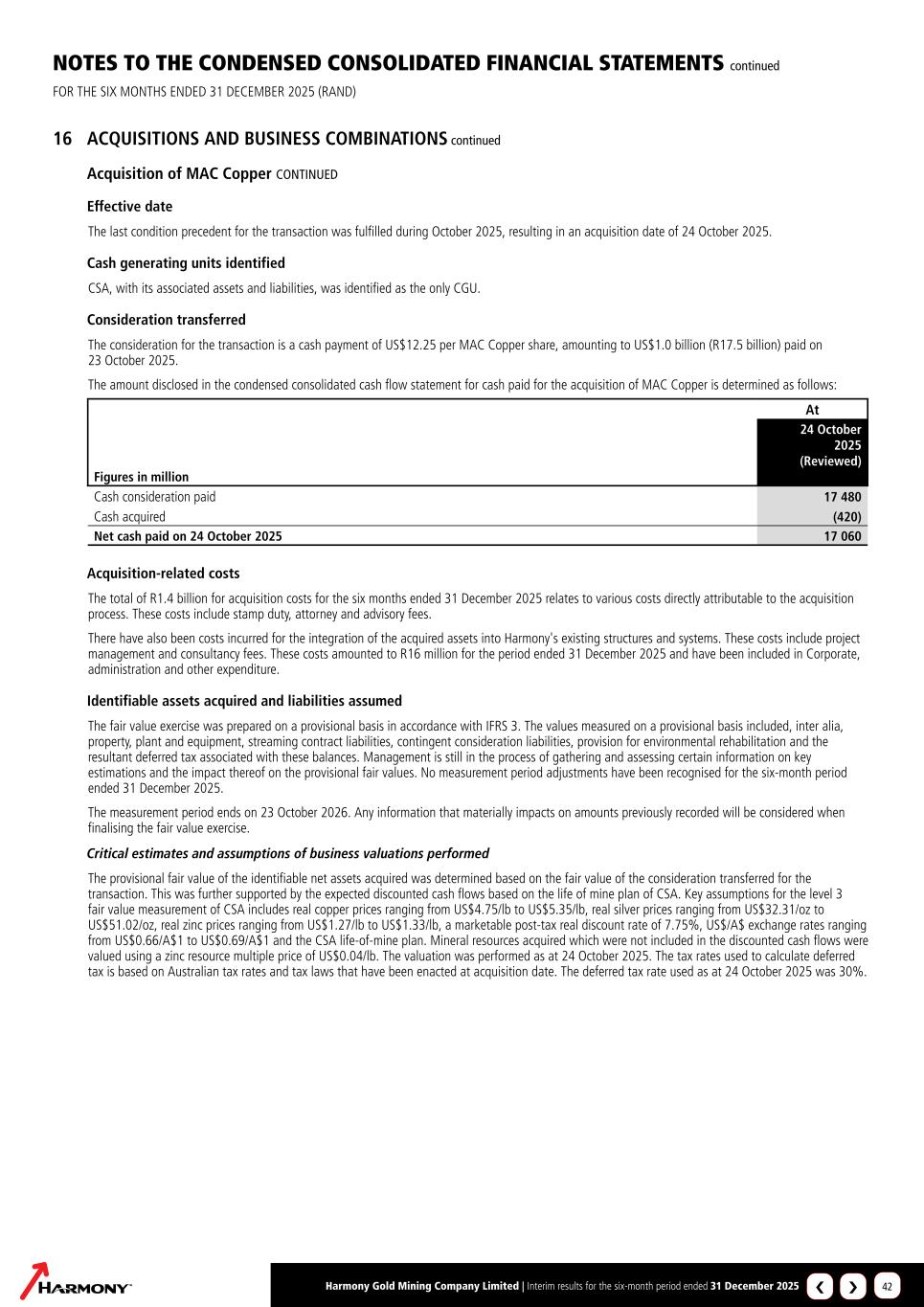 NOTES TO THE CONDENSED CONSOLIDATED FINANCIAL STATEMENTS continued
FOR THE SIX MONTHS ENDED 31 DECEMBER 2025 (RAND)

16 ACQUISITIONS AND BUSINESS COMBINATIONS continued

Acquisition of MAC Copper CONTINUED

Effective date

The last condition precedent for the transaction was fulfilled during October 2025, resulting in an acquisition date of 24 October 2025.

Cash generating units identified

CSA, with its associated assets and liabilities, was identified as the only CGU.

Consideration transferred

The consideration for the transaction is a cash payment of US$12.25 per MAC Copper share, amounting to US$1.0 billion (R17.5 billion) paid on 23 October 2025.

The amount disclosed in the condensed consolidated cash flow statement for cash paid for the acquisition of MAC Copper is determined as follows:

| Figures in million | At 24 October 2025 (Reviewed) |
|---|---|
| Cash consideration paid | 17 480 |
| Cash acquired | (420) |
| Net cash paid on 24 October 2025 | 17 060 |

Acquisition-related costs

The total of R1.4 billion for acquisition costs for the six months ended 31 December 2025 relates to various costs directly attributable to the acquisition process. These costs include stamp duty, attorney and advisory fees.

There have also been costs incurred for the integration of the acquired assets into Harmony's existing structures and systems. These costs include project management and consultancy fees. These costs amounted to R16 million for the period ended 31 December 2025 and have been included in Corporate, administration and other expenditure.

Identifiable assets acquired and liabilities assumed

The fair value exercise was prepared on a provisional basis in accordance with IFRS 3. The values measured on a provisional basis included, inter alia, property, plant and equipment, streaming contract liabilities, contingent consideration liabilities, provision for environmental rehabilitation and the resultant deferred tax associated with these balances. Management is still in the process of gathering and assessing certain information on key estimations and the impact thereof on the provisional fair values. No measurement period adjustments have been recognised for the six-month period ended 31 December 2025.

The measurement period ends on 23 October 2026. Any information that materially impacts on amounts previously recorded will be considered when finalising the fair value exercise.

Critical estimates and assumptions of business valuations performed

The provisional fair value of the identifiable net assets acquired was determined based on the fair value of the consideration transferred for the transaction. This was further supported by the expected discounted cash flows based on the life of mine plan of CSA. Key assumptions for the level 3 fair value measurement of CSA includes real copper prices ranging from US$4.75/lb to US$5.35/lb, real silver prices ranging from US$32.31/oz to US$51.02/oz, real zinc prices ranging from US$1.27/lb to US$1.33/lb, a marketable post-tax real discount rate of 7.75%, US$/A$ exchange rates ranging from US$0.66/A$1 to US$0.69/A$1 and the CSA life-of-mine plan. Mineral resources acquired which were not included in the discounted cash flows were valued using a zinc resource multiple price of US$0.04/lb. The valuation was performed as at 24 October 2025. The tax rates used to calculate deferred tax is based on Australian tax rates and tax laws that have been enacted at acquisition date. The deferred tax rate used as at 24 October 2025 was 30%.

HARMONY

Harmony Gold Mining Company Limited | Interim results for the six-month period ended 31 December 2025 42